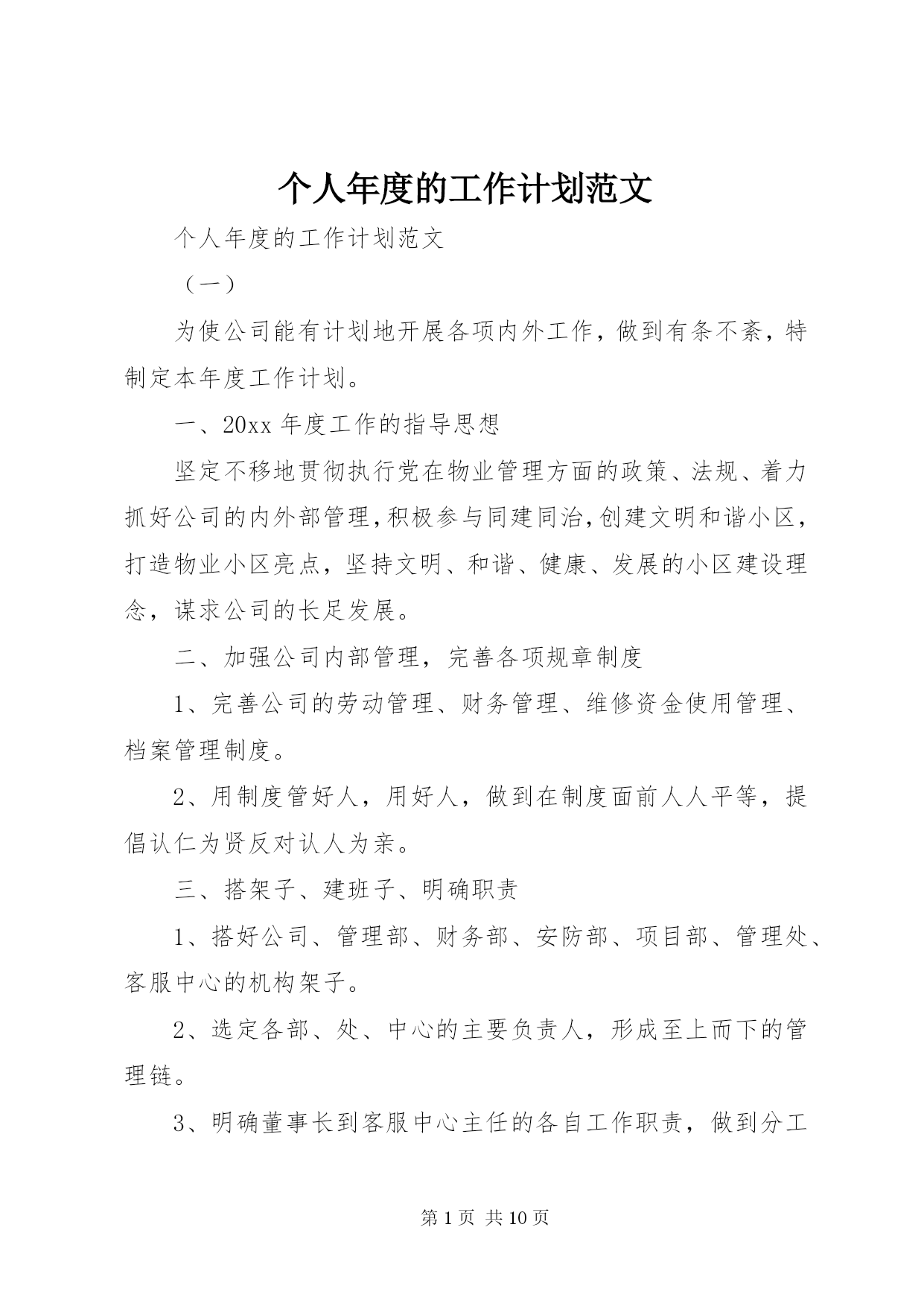 个人年度的工作计划范文

个人年度的工作计划范文

（一）

为使公司能有计划地开展各项内外工作，做到有条不紊，特制定本年度工作计划。

一、20xx 年度工作的指导思想

坚定不移地贯彻执行党在物业管理方面的政策、法规、着力抓好公司的内外部管理，积极参与同建同治，创建文明和谐小区，打造物业小区亮点，坚持文明、和谐、健康、发展的小区建设理念，谋求公司的长足发展。

二、加强公司内部管理，完善各项规章制度

1、完善公司的劳动管理、财务管理、维修资金使用管理、档案管理制度。

2、用制度管好人，用好人，做到在制度面前人人平等，提倡认仁为贤反对认人为亲。

三、搭架子、建班子、明确职责

1、搭好公司、管理部、财务部、安防部、项目部、管理处、客服中心的机构架子。

2、选定各部、处、中心的主要负责人，形成至上而下的管理链。

3、明确董事长到客服中心主任的各自工作职责，做到分工

第 1 页 共 10 页